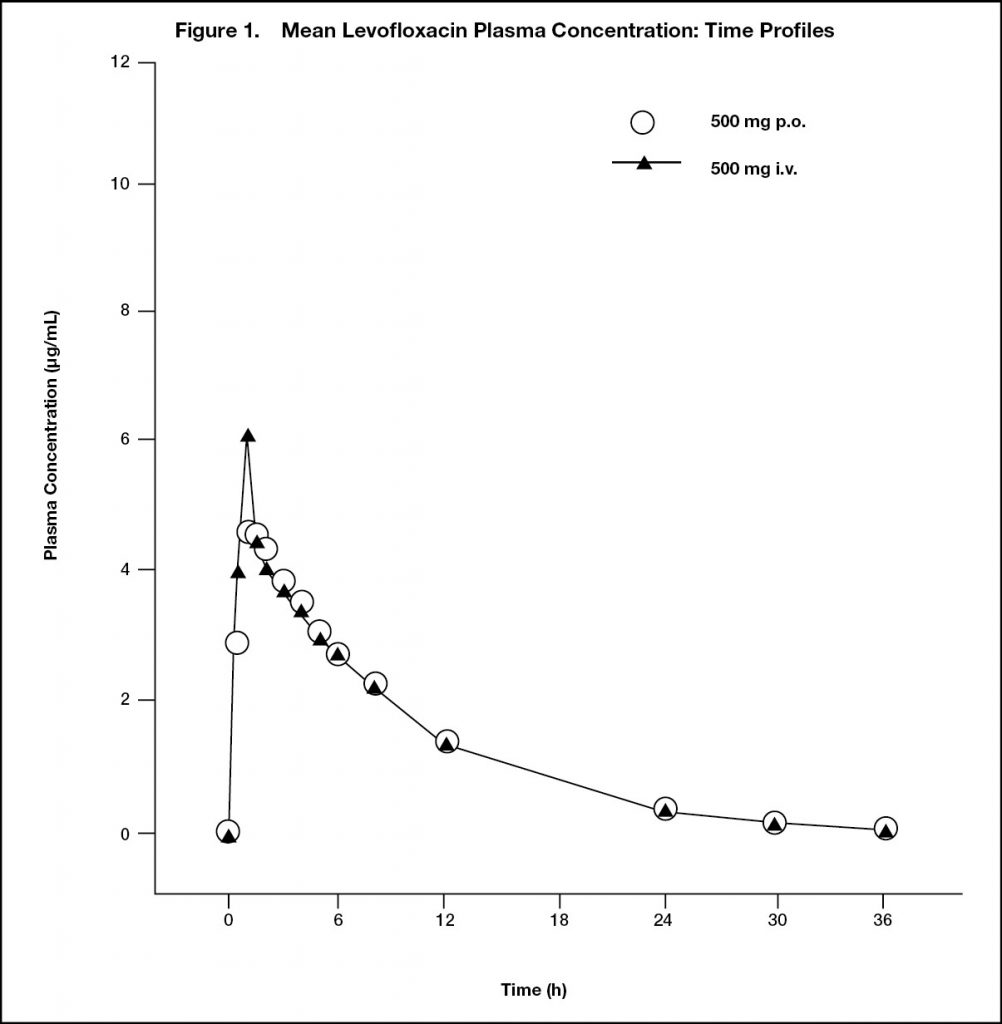 Figure 1. Mean Levofloxacin Plasma Concentration: Time Profiles

500 mg p.o.

500 mg i.v.

Plasma Concentration (μg/mL)

12

10

8

6

4

2

0

0

6

12

18

24

30

36

Time (h)